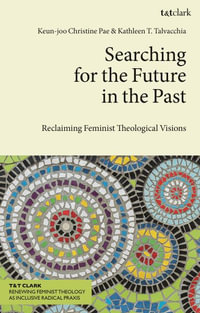 t&tclark

Keun-joo Christine Pae & Kathleen T. Talvacchia

Searching for the Future in the Past

Reclaiming Feminist Theological Visions

T&T CLARK
RENEWING FEMINIST THEOLOGY AS INCLUSIVE RADICAL PRAXIS